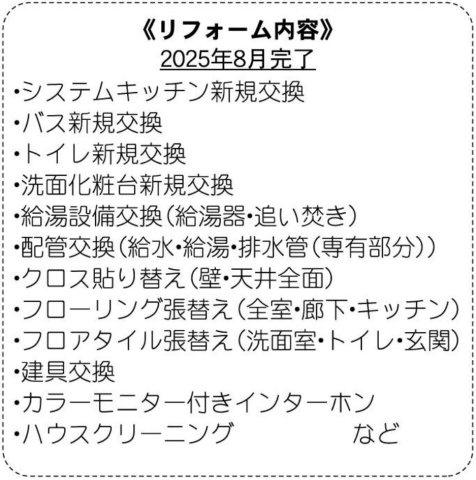 《リフォーム内容》
2025年8月完了
・システムキッチン新規交換
・バス新規交換
・トイレ新規交換
・洗面化粧台新規交換
・給湯設備交換（給湯器・追い焚き）
・配管交換（給水・給湯・排水管（専有部分））
・クロス貼り替え（壁・天井全面）
・フローリング張替え（全室・廊下・キッチン）
・フロアタイル張替え（洗面室・トイレ・玄関）
・建具交換
・カラーモニター付きインターホン
・ハウスクリーニング　など